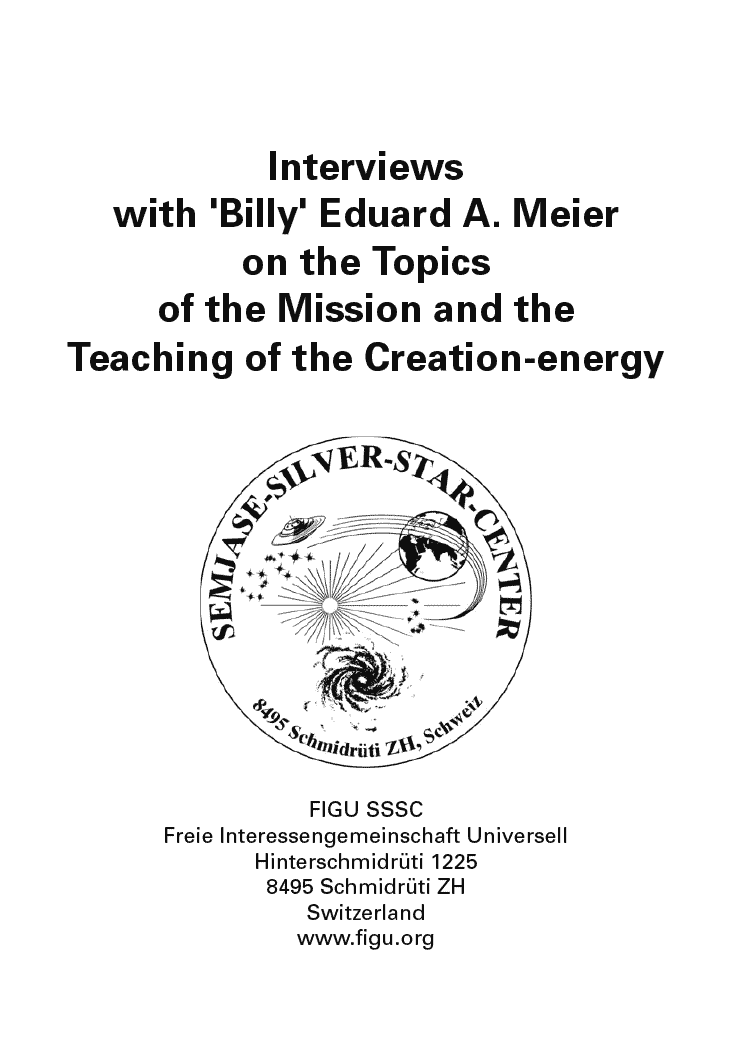 Interviews with 'Billy' Eduard A. Meier on the Topics of the Mission and the Teaching of the Creation-energy

SEMJASE-SILVER-STAR-CENTER

8495 Schmidrüti ZH, Schweiz

FIGU SSSC
Freie Interessengemeinschaft Universell
Hinterschmidrüti 1225
8495 Schmidrüti ZH
Switzerland
www.figu.org